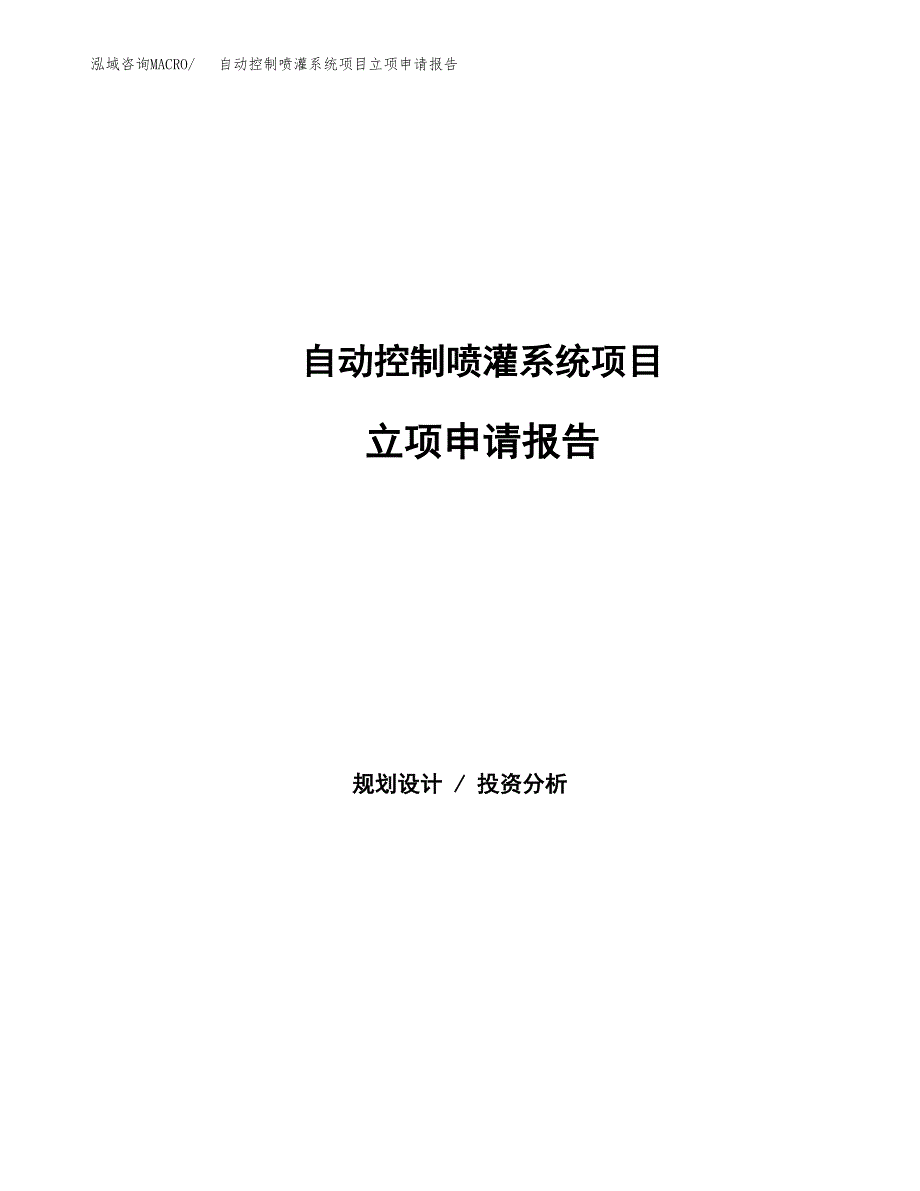 泓域咨询MACRO/　自动控制喷灌系统项目立项申请报告

自动控制喷灌系统项目

立项申请报告

规划设计 / 投资分析